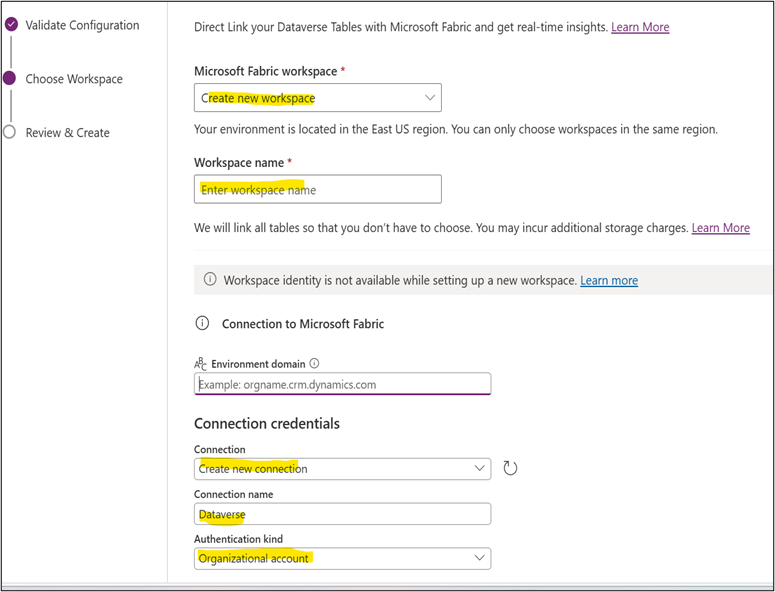 Validate Configuration

Choose Workspace

Review & Create

Direct Link your Dataverse Tables with Microsoft Fabric and get real-time insights. Learn More

Microsoft Fabric workspace *

Create new workspace

Your environment is located in the East US region. You can only choose workspaces in the same region.

Workspace name *

Enter workspace name

We will link all tables so that you don't have to choose. You may incur additional storage charges. Learn More

Workspace identity is not available while setting up a new workspace. Learn more

Connection to Microsoft Fabric

Environment domain

Example: orgname.crm.dynamics.com

Connection credentials

Connection

Create new connection

Connection name

Dataverse

Authentication kind

Organizational account